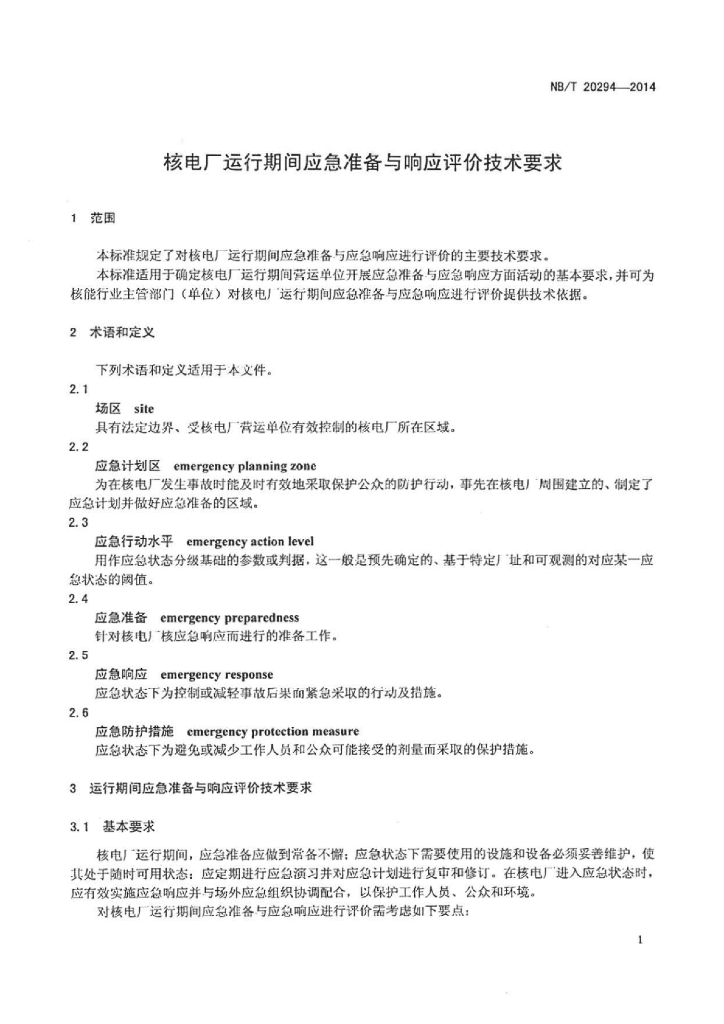 NB/T 20294—2014

核电厂运行期间应急准备与响应评价技术要求

1 范围

本标准规定了对核电厂运行期间应急准备与应急响应进行评价的主要技术要求。

本标准适用于确定核电厂运行期间营运单位开展应急准备与应急响应方面活动的基本要求，并可为核能行业主管部门（单位）对核电厂运行期间应急准备与应急响应进行评价提供技术依据。

2 术语和定义

下列术语和定义适用于本文件。

2.1
场区 site
具有法定边界、受核电厂营运单位有效控制的核电厂所在区域。

2.2
应急计划区 emergency planning zone
为在核电厂发生事故时能及时有效地采取保护公众的防护行动，事先在核电厂周围建立的、制定了应急计划并做好应急准备的区域。

2.3
应急行动水平 emergency action level
用作应急状态分级基础的参数或判据，这一般是预先确定的、基于特定厂址和可观测的对应某一应急状态的阈值。

2.4
应急准备 emergency preparedness
针对核电厂核应急响应而进行的准备工作。

2.5
应急响应 emergency response
应急状态下为控制或减轻事故后果而紧急采取的行动及措施。

2.6
应急防护措施 emergency protection measure
应急状态下为避免或减少工作人员和公众可能接受的剂量而采取的保护措施。

3 运行期间应急准备与响应评价技术要求

3.1 基本要求

核电厂运行期间，应急准备应做到常备不懈；应急状态下需要使用的设施和设备必须妥善维护，使其处于随时可用状态；应定期进行应急演习并对应急计划进行复审和修订。在核电厂进入应急状态时，应有效实施应急响应并与场外应急组织协调配合，以保护工作人员、公众和环境。

对核电厂运行期间应急准备与应急响应进行评价需考虑如下要点：

1